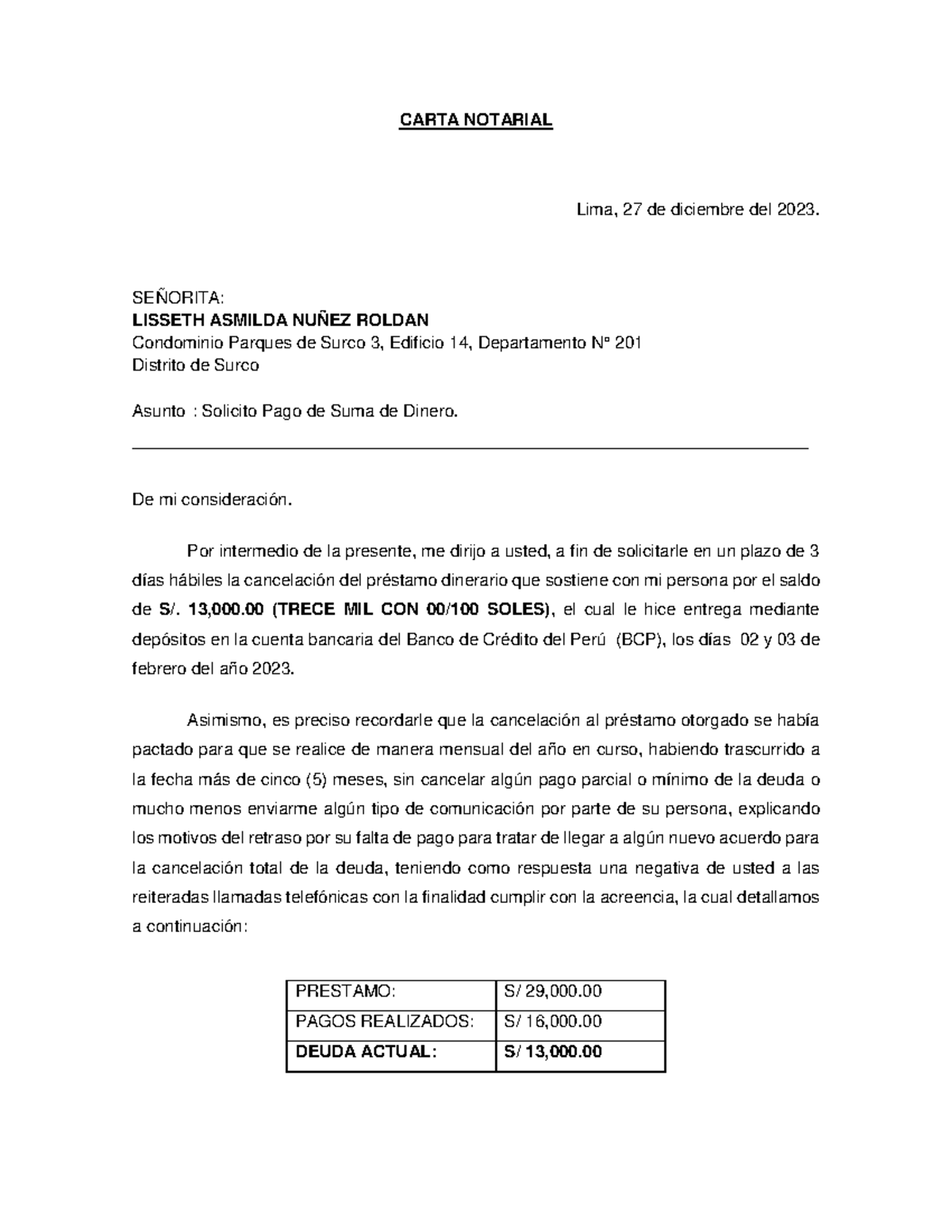 CARTA NOTARIAL

Lima, 27 de diciembre del 2023.

SEÑORITA:
LISSETH ASMILDA NUÑEZ ROLDAN
Condominio Parques de Surco 3, Edificio 14, Departamento N° 201
Distrito de Surco

Asunto : Solicito Pago de Suma de Dinero.

De mi consideración.

Por intermedio de la presente, me dirijo a usted, a fin de solicitarle en un plazo de 3 días hábiles la cancelación del préstamo dinerario que sostiene con mi persona por el saldo de S/. 13,000.00 (TRECE MIL CON 00/100 SOLES), el cual le hice entrega mediante depósitos en la cuenta bancaria del Banco de Crédito del Perú (BCP), los días 02 y 03 de febrero del año 2023.

Asimismo, es preciso recordarle que la cancelación al préstamo otorgado se había pactado para que se realice de manera mensual del año en curso, habiendo trascurrido a la fecha más de cinco (5) meses, sin cancelar algún pago parcial o mínimo de la deuda o mucho menos enviarme algún tipo de comunicación por parte de su persona, explicando los motivos del retraso por su falta de pago para tratar de llegar a algún nuevo acuerdo para la cancelación total de la deuda, teniendo como respuesta una negativa de usted a las reiteradas llamadas telefónicas con la finalidad cumplir con la acreencia, la cual detallamos a continuación:

| PRESTAMO: | S/ 29,000.00 |
|---|---|
| PAGOS REALIZADOS: | S/ 16,000.00 |
| DEUDA ACTUAL: | S/ 13,000.00 |